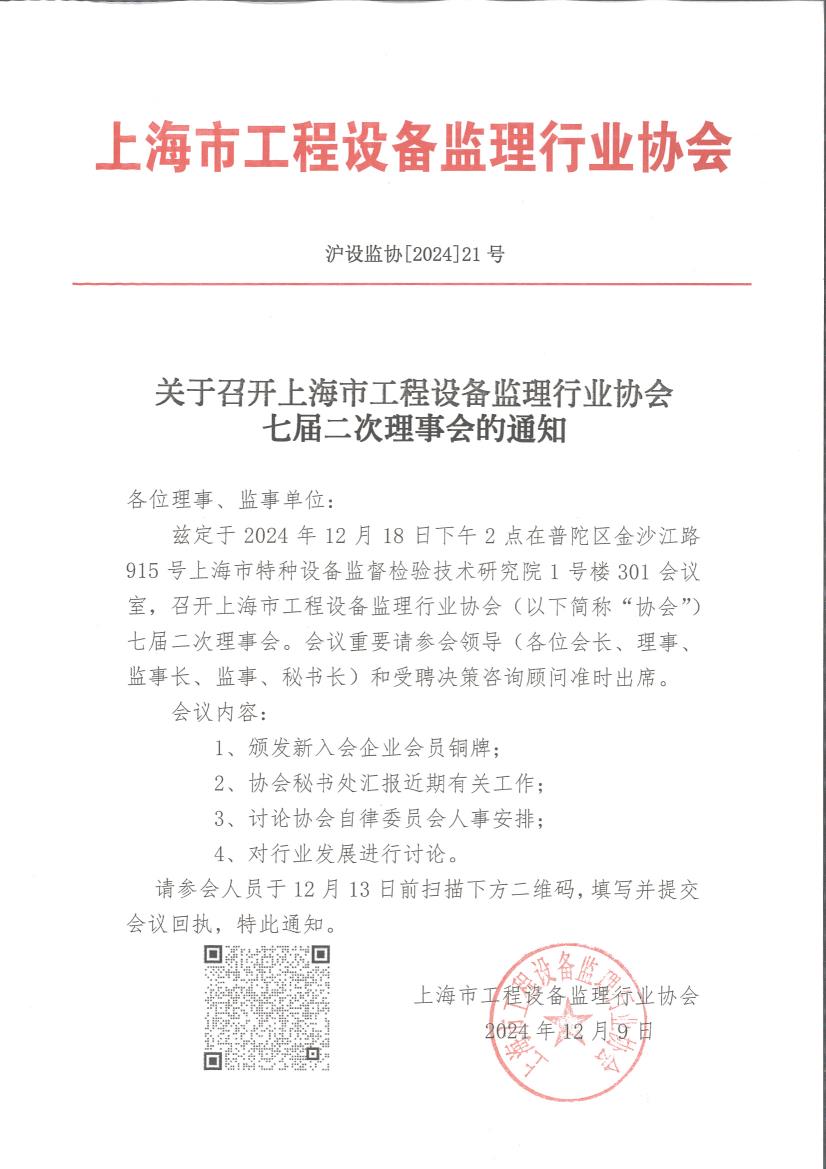 上海市工程设备监理行业协会

沪设监协[2024]21号

关于召开上海市工程设备监理行业协会七届二次理事会的通知

各位理事、监事单位：

兹定于2024年12月18日下午2点在普陀区金沙江路915号上海市特种设备监督检验技术研究院1号楼301会议室，召开上海市工程设备监理行业协会（以下简称“协会”）七届二次理事会。会议重要请参会领导（各位会长、理事、监事长、监事、秘书长）和受聘决策咨询顾问准时出席。

会议内容：

1、颁发新入会企业会员铜牌；

2、协会秘书处汇报近期有关工作；

3、讨论协会自律委员会人事安排；

4、对行业发展进行讨论。

请参会人员于12月13日前扫描下方二维码，填写并提交会议回执，特此通知。

上海市工程设备监理行业协会
2024年12月9日

上海市工程设备监理行业协会